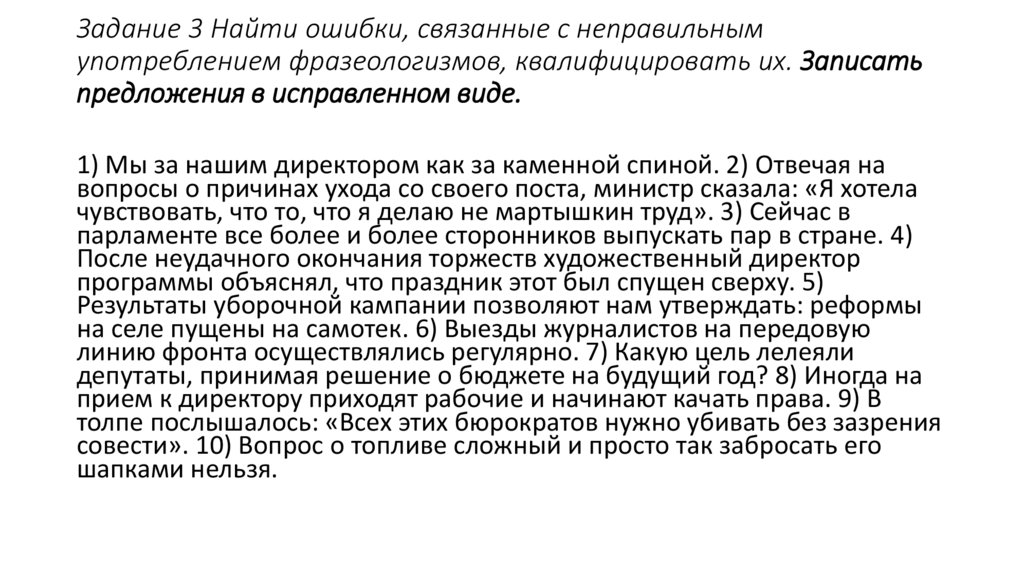 Задание 3 Найти ошибки, связанные с неправильным употреблением фразеологизмов, квалифицировать их. Записать предложения в исправленном виде.

1) Мы за нашим директором как за каменной спиной. 2) Отвечая на вопросы о причинах ухода со своего поста, министр сказала: «Я хотела чувствовать, что то, что я делаю не мартышкин труд». 3) Сейчас в парламенте все более и более сторонников выпускать пар в стране. 4) После неудачного окончания торжеств художественный директор программы объяснял, что праздник этот был спущен сверху. 5) Результаты уборочной кампании позволяют нам утверждать: реформы на селе пущены на самотек. 6) Выезды журналистов на передовую линию фронта осуществлялись регулярно. 7) Какую цель лелеяли депутаты, принимая решение о бюджете на будущий год? 8) Иногда на прием к директору приходят рабочие и начинают качать права. 9) В толпе послышалось: «Всех этих бюрократов нужно убивать без зазрения совести». 10) Вопрос о топливе сложный и просто так забросать его шапками нельзя.